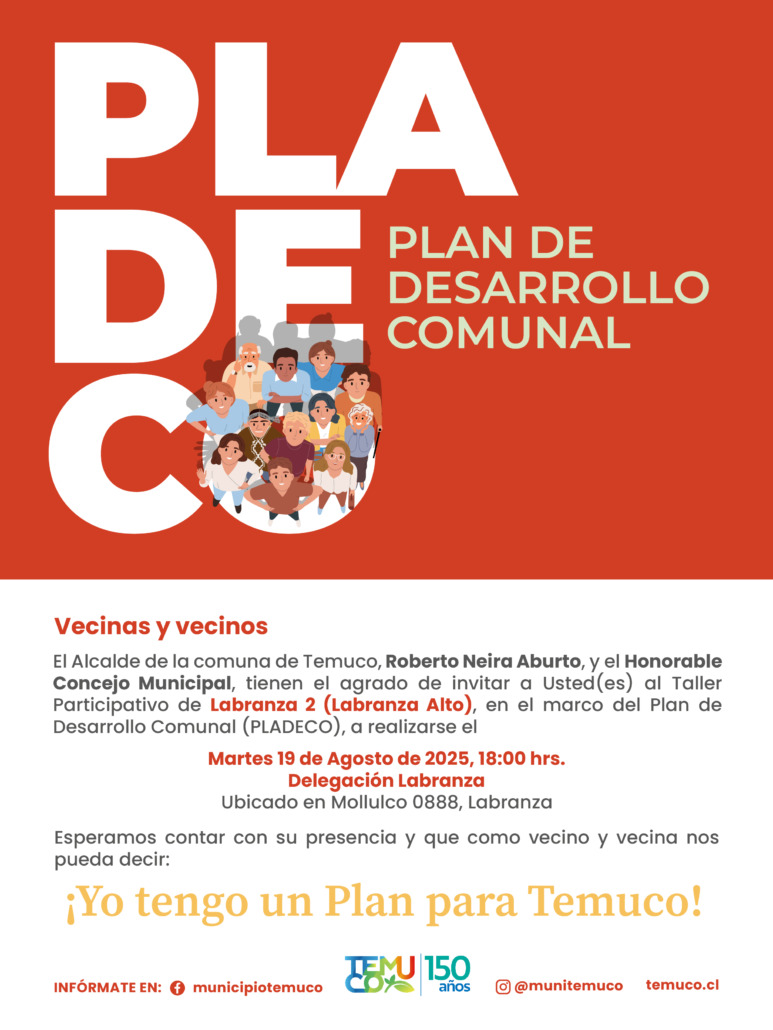 PLA
DE
CO

PLAN DE DESARROLLO COMUNAL

Vecinas y vecinos

El Alcalde de la comuna de Temuco, Roberto Neira Aburto, y el Honorable Concejo Municipal, tienen el agrado de invitar a Usted(es) al Taller Participativo de Labranza 2 (Labranza Alto), en el marco del Plan de Desarrollo Comunal (PLADECO), a realizarse el

Martes 19 de Agosto de 2025, 18:00 hrs.
Delegación Labranza
Ubicado en Mollulco 0888, Labranza

Esperamos contar con su presencia y que como vecino y vecina nos pueda decir:

¡Yo tengo un Plan para Temuco!

INFÓRMATE EN: municipiotemuco TEMUCO 150 años @munitemuco temuco.cl